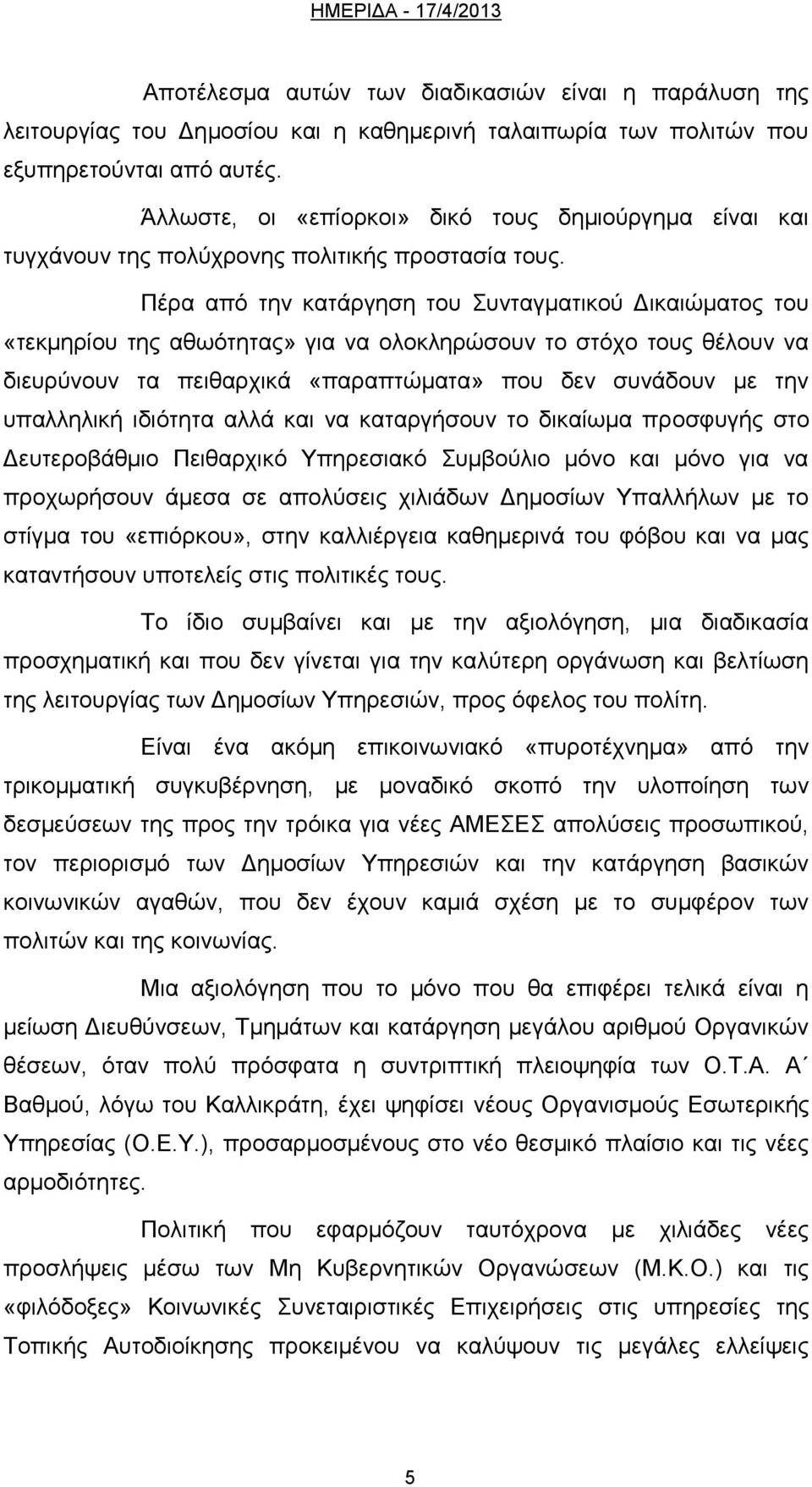 ΗΜΕΡΙΔΑ - 17/4/2013

Αποτέλεσμα αυτών των διαδικασιών είναι η παράλυση της λειτουργίας του Δημοσίου και η καθημερινή ταλαιπωρία των πολιτών που εξυπηρετούνται από αυτές.

Άλλωστε, οι «επίορκοι» δικό τους δημιούργημα είναι και τυγχάνουν της πολύχρονης πολιτικής προστασία τους.

Πέρα από την κατάργηση του Συνταγματικού Δικαιώματος του «τεκμηρίου της αθωότητας» για να ολοκληρώσουν το στόχο τους θέλουν να διευρύνουν τα πειθαρχικά «παραπτώματα» που δεν συνάδουν με την υπαλληλική ιδιότητα αλλά και να καταργήσουν το δικαίωμα προσφυγής στο Δευτεροβάθμιο Πειθαρχικό Υπηρεσιακό Συμβούλιο μόνο και μόνο για να προχωρήσουν άμεσα σε απολύσεις χιλιάδων Δημοσίων Υπαλλήλων με το στίγμα του «επιόρκου», στην καλλιέργεια καθημερινά του φόβου και να μας καταντήσουν υποτελείς στις πολιτικές τους.

Το ίδιο συμβαίνει και με την αξιολόγηση, μια διαδικασία προσχηματική και που δεν γίνεται για την καλύτερη οργάνωση και βελτίωση της λειτουργίας των Δημοσίων Υπηρεσιών, προς όφελος του πολίτη.

Είναι ένα ακόμη επικοινωνιακό «πυροτέχνημα» από την τρικομματική συγκυβέρνηση, με μοναδικό σκοπό την υλοποίηση των δεσμεύσεων της προς την τρόικα για νέες ΑΜΕΣΕΣ απολύσεις προσωπικού, τον περιορισμό των Δημοσίων Υπηρεσιών και την κατάργηση βασικών κοινωνικών αγαθών, που δεν έχουν καμιά σχέση με το συμφέρον των πολιτών και της κοινωνίας.

Μια αξιολόγηση που το μόνο που θα επιφέρει τελικά είναι η μείωση Διευθύνσεων, Τμημάτων και κατάργηση μεγάλου αριθμού Οργανικών θέσεων, όταν πολύ πρόσφατα η συντριπτική πλειοψηφία των Ο.Τ.Α. Α΄ Βαθμού, λόγω του Καλλικράτη, έχει ψηφίσει νέους Οργανισμούς Εσωτερικής Υπηρεσίας (Ο.Ε.Υ.), προσαρμοσμένους στο νέο θεσμικό πλαίσιο και τις νέες αρμοδιότητες.

Πολιτική που εφαρμόζουν ταυτόχρονα με χιλιάδες νέες προσλήψεις μέσω των Μη Κυβερνητικών Οργανώσεων (Μ.Κ.Ο.) και τις «φιλόδοξες» Κοινωνικές Συνεταιριστικές Επιχειρήσεις στις υπηρεσίες της Τοπικής Αυτοδιοίκησης προκειμένου να καλύψουν τις μεγάλες ελλείψεις

5